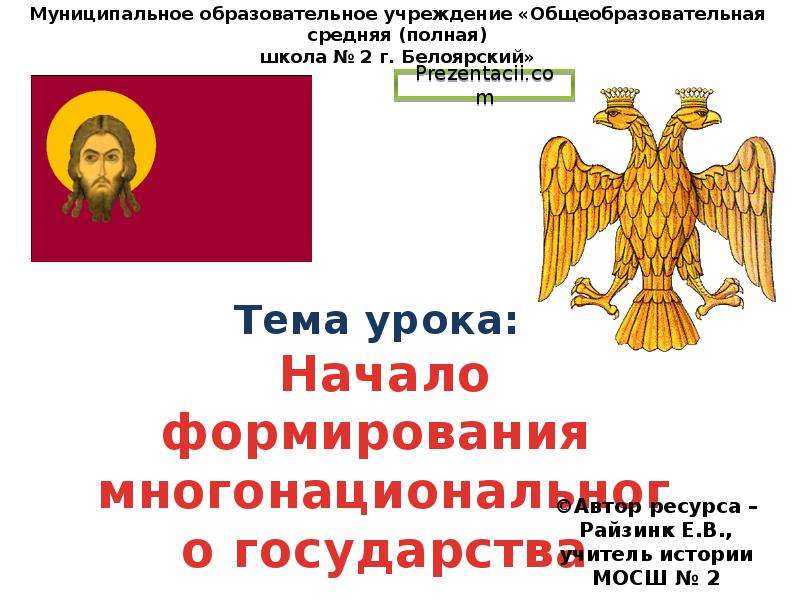 Муниципальное образовательное учреждение «Общеобразовательная средняя (полная) школа № 2 г. Белоярский»

Prezentacii.com

Тема урока:

Начало формирования многонационального государства

©Автор ресурса – Райзинк Е.В., учитель истории МОСШ № 2